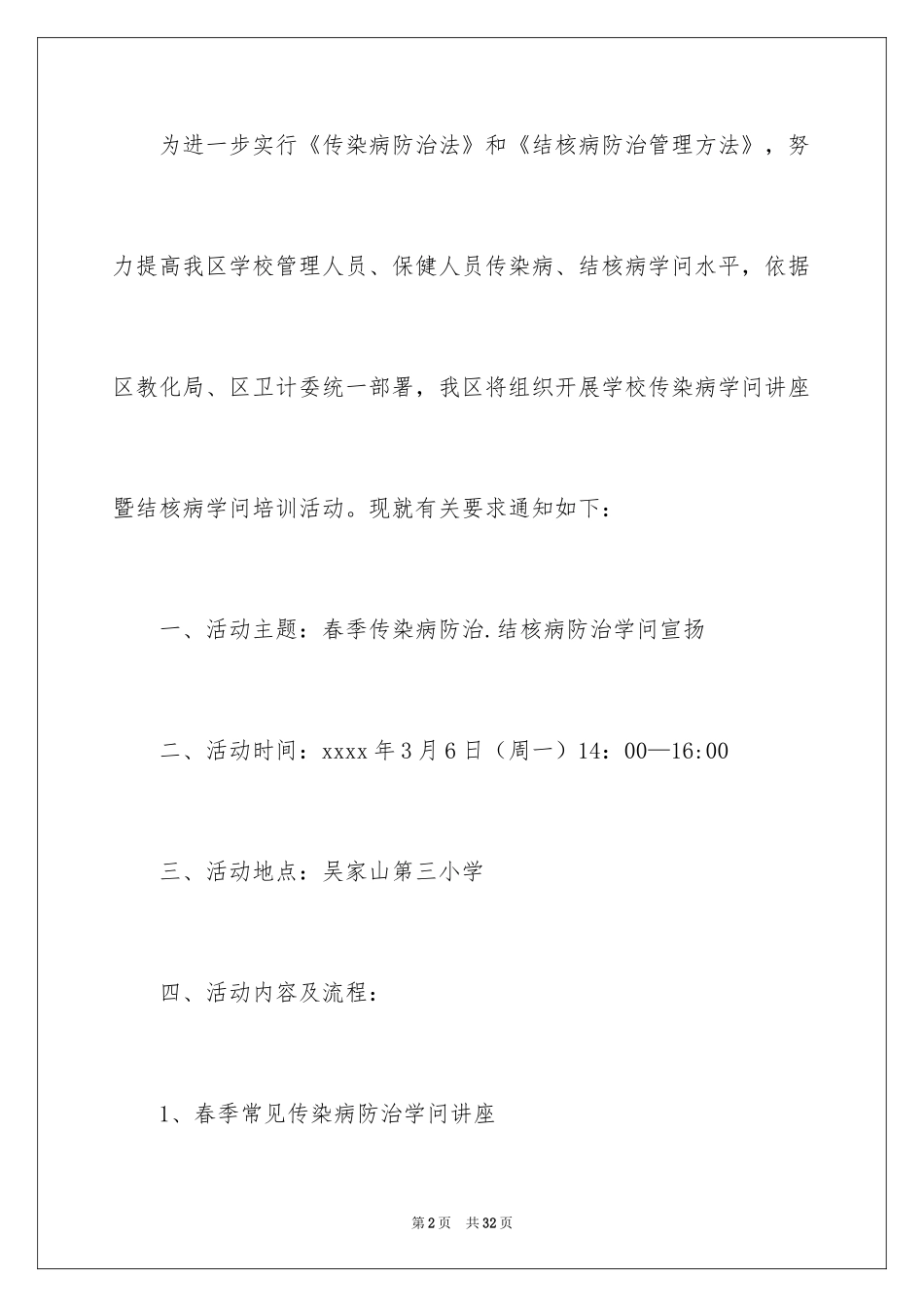 为进一步实行《传染病防治法》和《结核病防治管理方法》，努力提高我区学校管理人员、保健人员传染病、结核病学问水平，依据区教化局、区卫计委统一部署，我区将组织开展学校传染病学问讲座暨结核病学问培训活动。现就有关要求通知如下：

一、活动主题：春季传染病防治.结核病防治学问宣扬

二、活动时间：xxxx年3月6日（周一）14：00—16:00

三、活动地点：吴家山第三小学

四、活动内容及流程：

1、春季常见传染病防治学问讲座

第2页 共32页